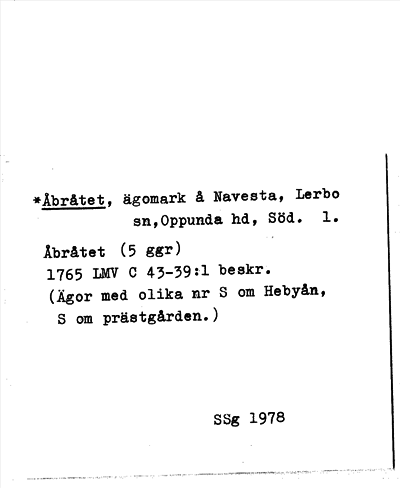 *Åbråtet, ägomark å Navesta, Lerbo sn,Oppunda hd, Söd. 1.

Åbråtet (5 ggr)
1765 LMV C 43-39:1 beskr.
(Ägor med olika nr S om Hebyån, S om prästgården.)

SSg 1978